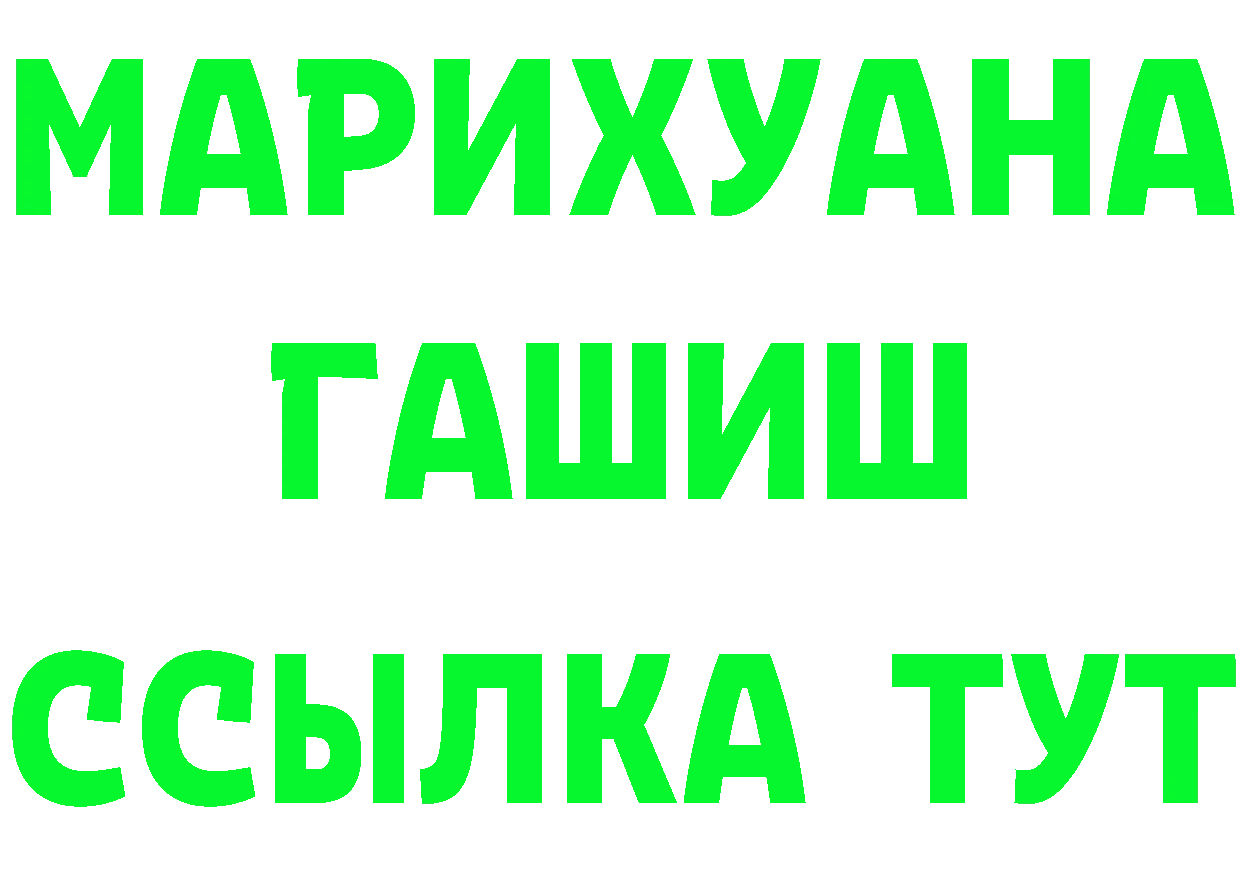 МАРИХУАНА
ГАШИШ
ССЫЛКА ТУТ